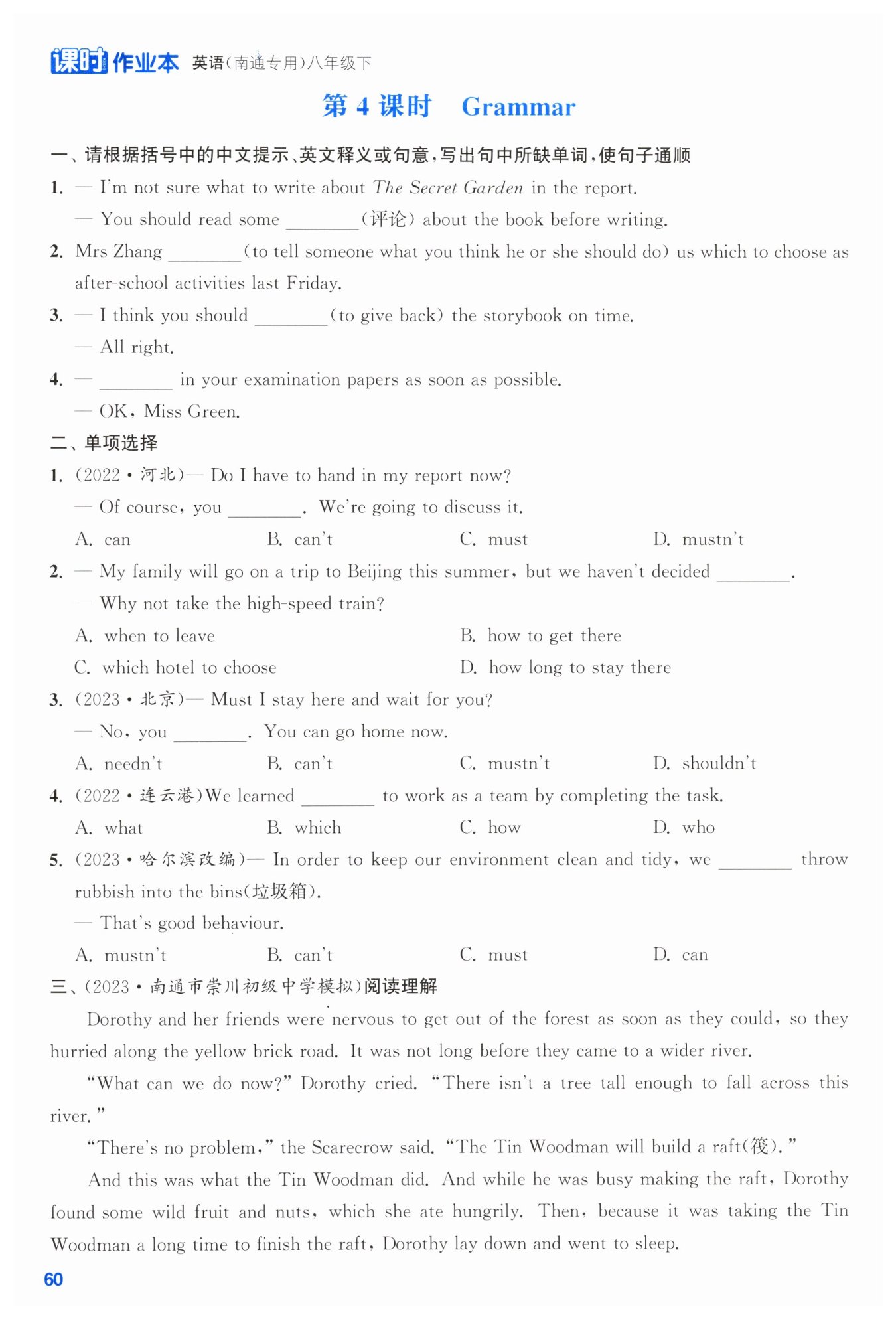 课时作业本 英语(南通专用)八年级下

第 4 课时 Grammar

一、请根据括号中的中文提示、英文释义或句意,写出句中所缺单词,使句子通顺

1. — I'm not sure what to write about The Secret Garden in the report.
— You should read some ________(评论) about the book before writing.

2. Mrs Zhang ________(to tell someone what you think he or she should do) us which to choose as after-school activities last Friday.

3. — I think you should ________(to give back) the storybook on time.
— All right.

4. — ________ in your examination papers as soon as possible.
— OK, Miss Green.

二、单项选择

1. (2022·河北)— Do I have to hand in my report now?
— Of course, you ________. We're going to discuss it.
A. can B. can't C. must D. mustn't

2. — My family will go on a trip to Beijing this summer, but we haven't decided ________.
— Why not take the high-speed train?
A. when to leave B. how to get there
C. which hotel to choose D. how long to stay there

3. (2023·北京)— Must I stay here and wait for you?
— No, you ________. You can go home now.
A. needn't B. can't C. mustn't D. shouldn't

4. (2022·连云港)We learned ________ to work as a team by completing the task.
A. what B. which C. how D. who

5. (2023·哈尔滨改编)— In order to keep our environment clean and tidy, we ________ throw rubbish into the bins(垃圾箱).
— That's good behaviour.
A. mustn't B. can't C. must D. can

三、(2023·南通市崇川初级中学模拟)阅读理解

Dorothy and her friends were nervous to get out of the forest as soon as they could, so they hurried along the yellow brick road. It was not long before they came to a wider river.

"What can we do now?" Dorothy cried. "There isn't a tree tall enough to fall across this river."

"There's no problem," the Scarecrow said. "The Tin Woodman will build a raft(筏)."

And this was what the Tin Woodman did. And while he was busy making the raft, Dorothy found some wild fruit and nuts, which she ate hungrily. Then, because it was taking the Tin Woodman a long time to finish the raft, Dorothy lay down and went to sleep.

60